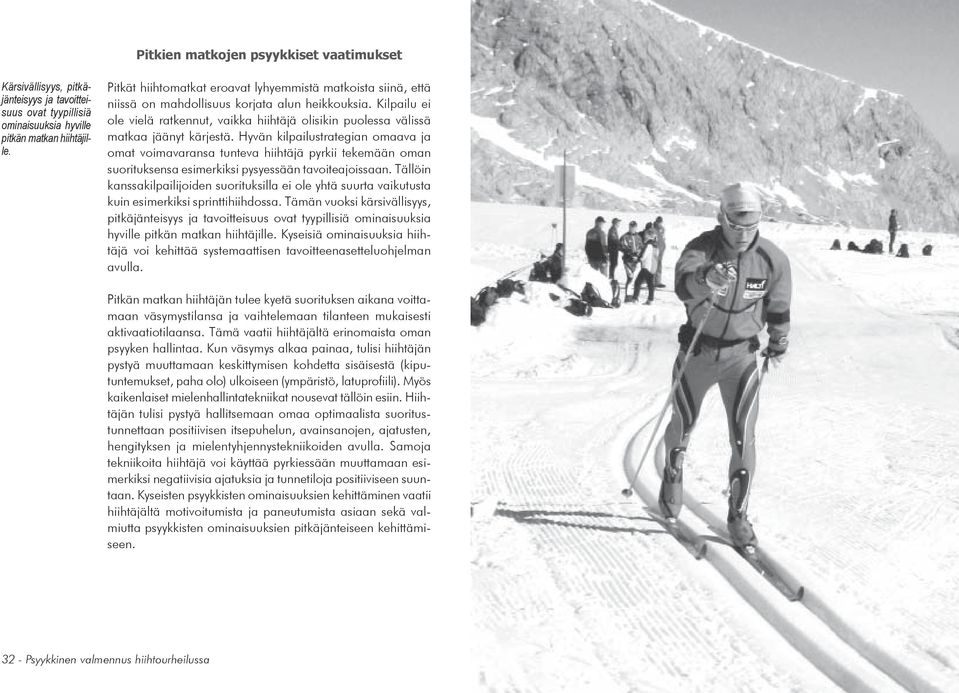 Pitkien matkojen psyykkiset vaatimukset

Kärsivällisyys, pitkäjänteisyys ja tavoitteisuus ovat tyypillisiä ominaisuuksia hyville pitkän matkan hiihtäjille.

Pitkät hiihtomatkat eroavat lyhyemmistä matkoista siinä, että niissä on mahdollisuus korjata alun heikkouksia. Kilpailu ei ole vielä ratkennut, vaikka hiihtäjä olisikin puolessa välissä matkaa jäänyt kärjestä. Hyvän kilpailustrategian omaava ja omat voimavaransa tunteva hiihtäjä pyrkii tekemään oman suorituksensa esimerkiksi pysyessään tavoiteajoissaan. Tällöin kanssakilpailijoiden suorituksilla ei ole yhtä suurta vaikutusta kuin esimerkiksi sprinttihiihdossa. Tämän vuoksi kärsivällisyys, pitkäjänteisyys ja tavoitteisuus ovat tyypillisiä ominaisuuksia hyville pitkän matkan hiihtäjille. Kyseisiä ominaisuuksia hiihtäjä voi kehittää systemaattisen tavoitteenasetteluohjelman avulla.

Pitkän matkan hiihtäjän tulee kyetä suorituksen aikana voittamaan väsymystilansa ja vaihtelemaan tilanteen mukaisesti aktivaatiotilaansa. Tämä vaatii hiihtäjältä erinomaista oman psyyken hallintaa. Kun väsymys alkaa painaa, tulisi hiihtäjän pystyä muuttamaan keskittymisen kohdetta sisäisestä (kiputuntemukset, paha olo) ulkoiseen (ympäristö, latuprofiili). Myös kaikenlaiset mielenhallintatekniikat nousevat tällöin esiin. Hiihtäjän tulisi pystyä hallitsemaan omaa optimaalista suoritustunnettaan positiivisen itsepuhelun, avainsanojen, ajatusten, hengityksen ja mielentyhjennystekniikoiden avulla. Samoja tekniikoita hiihtäjä voi käyttää pyrkiessään muuttamaan esimerkiksi negatiivisia ajatuksia ja tunnetiloja positiiviseen suuntaan. Kyseisten psyykkisten ominaisuuksien kehittäminen vaatii hiihtäjältä motivoitumista ja paneutumista asiaan sekä valmiutta psyykkisten ominaisuuksien pitkäjänteiseen kehittämiseen.

32 - Psyykkinen valmennus hiihtourheilussa